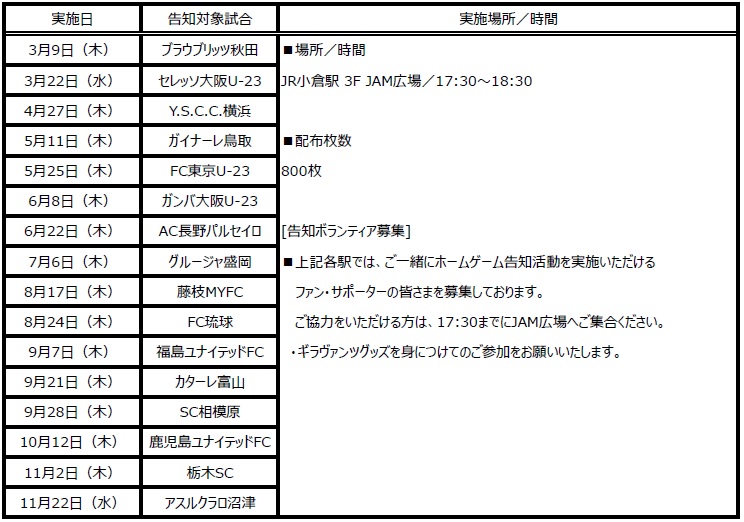 | 実施日 | 告知対象試合 | 実施場所／時間 |
|---|---|---|
| 3月9日（木） | ブラウブリッツ秋田 | ■場所／時間 |
| 3月22日（水） | セレッソ大阪U-23 | JR小倉駅 3F JAM広場／17:30～18:30 |
| 4月27日（木） | Y.S.C.C.横浜 | |
| 5月11日（木） | ガイナーレ鳥取 | ■配布枚数 |
| 5月25日（木） | FC東京U-23 | 800枚 |
| 6月8日（木） | ガンバ大阪U-23 | |
| 6月22日（木） | AC長野パルセイロ | [告知ボランティア募集] |
| 7月6日（木） | グルージャ盛岡 | ■上記各駅では、ご一緒にホームゲーム告知活動を実施いただける |
| 8月17日（木） | 藤枝MYFC | ファン・サポーターの皆さまを募集しております。 |
| 8月24日（木） | FC琉球 | ご協力をいただける方は、17:30までにJAM広場へご集合ください。 |
| 9月7日（木） | 福島ユナイテッドFC | ・ギラヴァンツグッズを身につけてのご参加をお願いいたします。 |
| 9月21日（木） | カターレ富山 | |
| 9月28日（木） | SC相模原 | |
| 10月12日（木） | 鹿児島ユナイテッドFC | |
| 11月2日（木） | 栃木SC | |
| 11月22日（水） | アスルクラロ沼津 | |